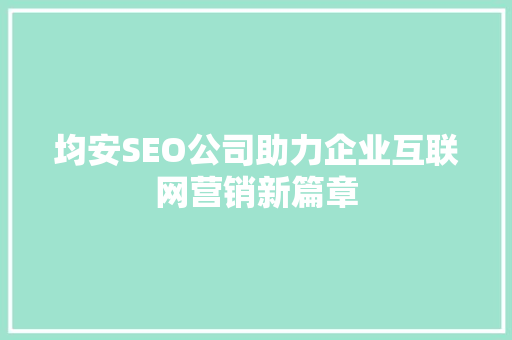 均安SEO公司助力企业互联网营销新篇章